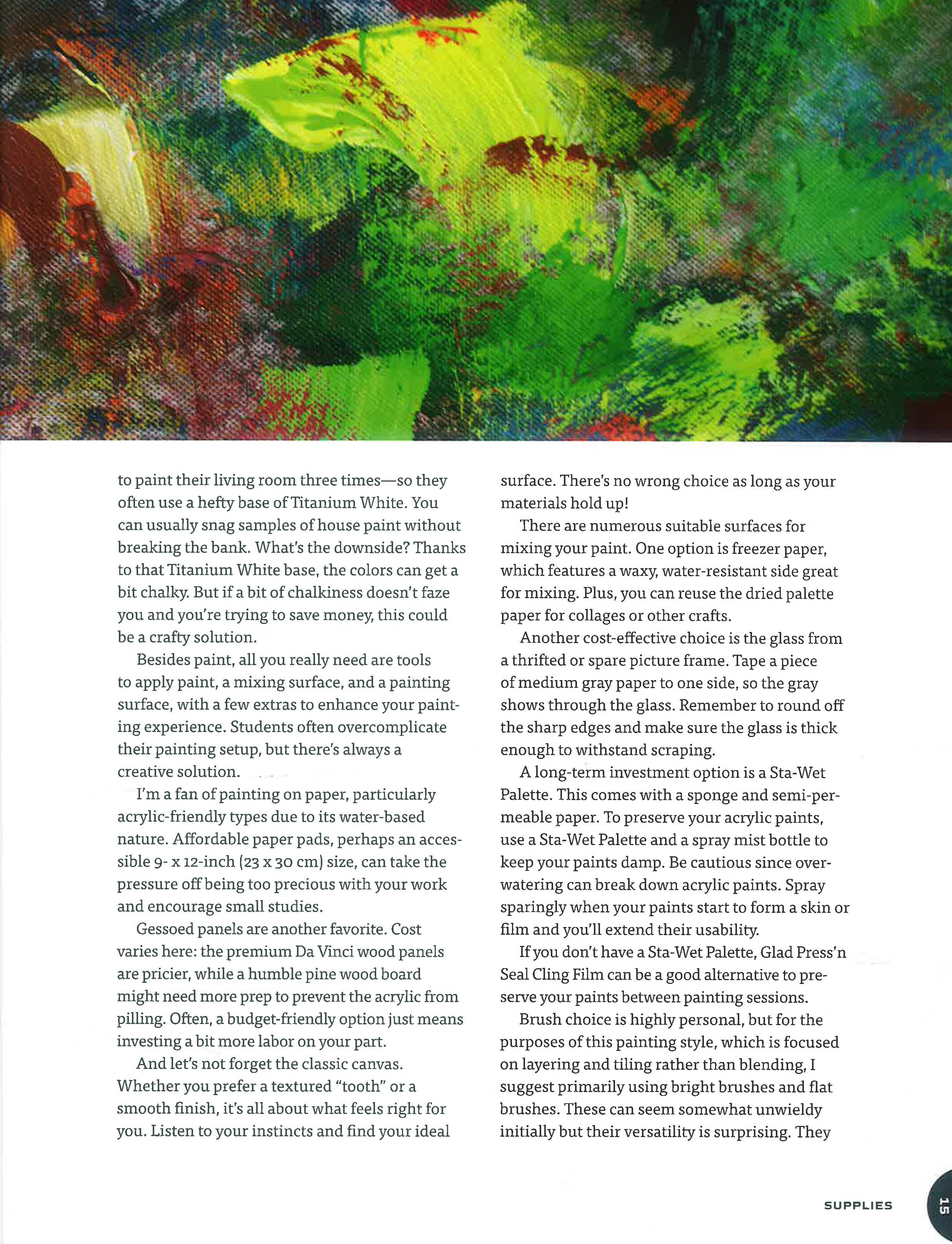 to paint their living room three times—so they often use a hefty base of Titanium White. You can usually snag samples of house paint without breaking the bank. What's the downside? Thanks to that Titanium White base, the colors can get a bit chalky. But if a bit of chalkiness doesn't faze you and you're trying to save money, this could be a crafty solution.

Besides paint, all you really need are tools to apply paint, a mixing surface, and a painting surface, with a few extras to enhance your painting experience. Students often overcomplicate their painting setup, but there's always a creative solution.

I'm a fan of painting on paper, particularly acrylic-friendly types due to its water-based nature. Affordable paper pads, perhaps an accessible 9- x 12-inch (23 x 30 cm) size, can take the pressure off being too precious with your work and encourage small studies.

Gessoed panels are another favorite. Cost varies here: the premium Da Vinci wood panels are pricier, while a humble pine wood board might need more prep to prevent the acrylic from pilling. Often, a budget-friendly option just means investing a bit more labor on your part.

And let's not forget the classic canvas. Whether you prefer a textured "tooth" or a smooth finish, it's all about what feels right for you. Listen to your instincts and find your ideal surface. There's no wrong choice as long as your materials hold up!

There are numerous suitable surfaces for mixing your paint. One option is freezer paper, which features a waxy, water-resistant side great for mixing. Plus, you can reuse the dried palette paper for collages or other crafts.

Another cost-effective choice is the glass from a thrifted or spare picture frame. Tape a piece of medium gray paper to one side, so the gray shows through the glass. Remember to round off the sharp edges and make sure the glass is thick enough to withstand scraping.

A long-term investment option is a Sta-Wet Palette. This comes with a sponge and semi-permeable paper. To preserve your acrylic paints, use a Sta-Wet Palette and a spray mist bottle to keep your paints damp. Be cautious since overwatering can break down acrylic paints. Spray sparingly when your paints start to form a skin or film and you'll extend their usability.

If you don't have a Sta-Wet Palette, Glad Press'n Seal Cling Film can be a good alternative to preserve your paints between painting sessions.

Brush choice is highly personal, but for the purposes of this painting style, which is focused on layering and tiling rather than blending, I suggest primarily using bright brushes and flat brushes. These can seem somewhat unwieldy initially but their versatility is surprising. They

SUPPLIES 15